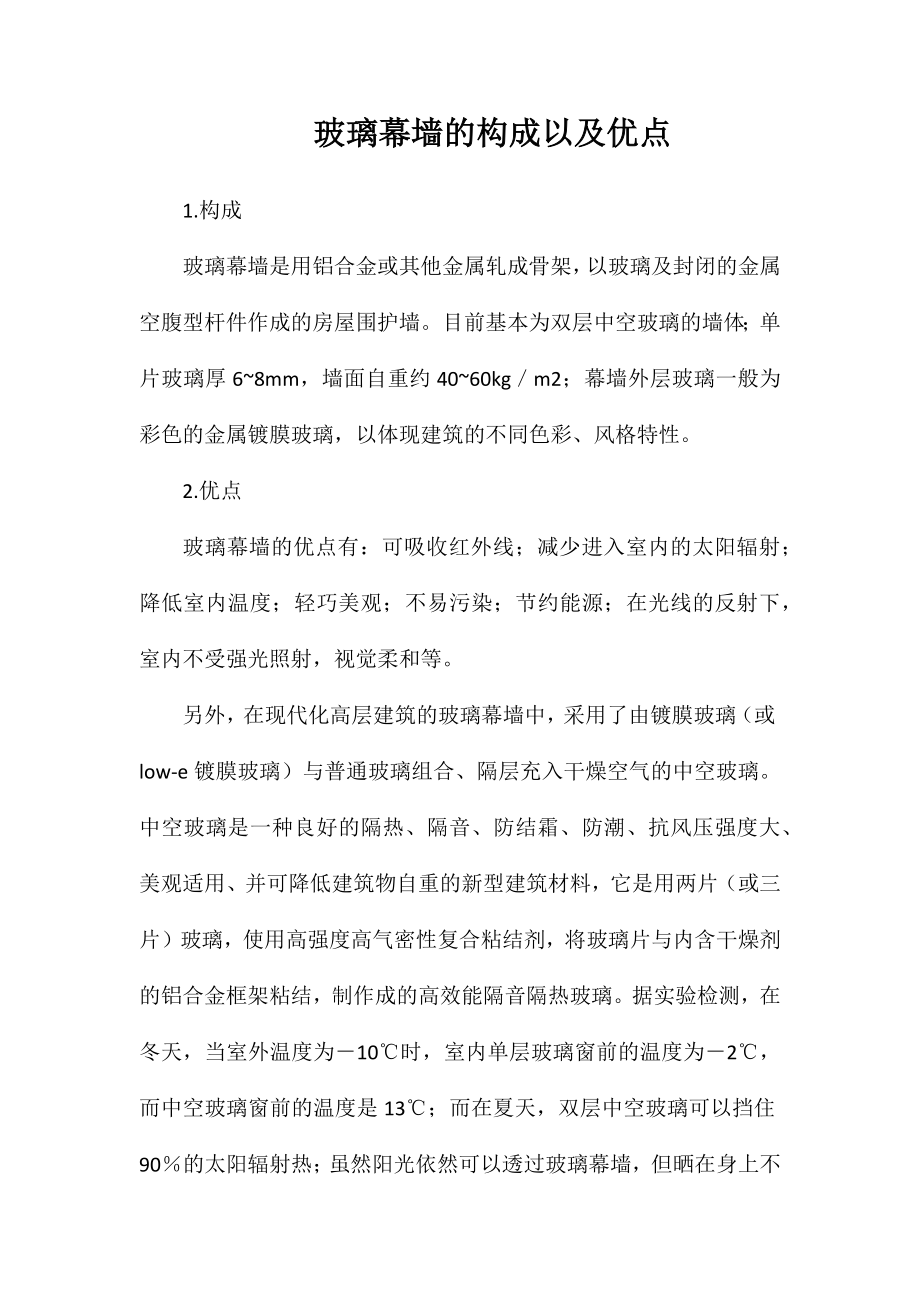 玻璃幕墙的构成以及优点

1.构成

玻璃幕墙是用铝合金或其他金属轧成骨架，以玻璃及封闭的金属空腹型杆件作成的房屋围护墙。目前基本为双层中空玻璃的墙体；单片玻璃厚 6~8mm，墙面自重约 40~60kg／m2；幕墙外层玻璃一般为彩色的金属镀膜玻璃，以体现建筑的不同色彩、风格特性。

2.优点

玻璃幕墙的优点有：可吸收红外线；减少进入室内的太阳辐射；降低室内温度；轻巧美观；不易污染；节约能源；在光线的反射下，室内不受强光照射，视觉柔和等。

另外，在现代化高层建筑的玻璃幕墙中，采用了由镀膜玻璃（或 low-e 镀膜玻璃）与普通玻璃组合、隔层充入干燥空气的中空玻璃。中空玻璃是一种良好的隔热、隔音、防结霜、防潮、抗风压强度大、美观适用、并可降低建筑物自重的新型建筑材料，它是用两片（或三片）玻璃，使用高强度高气密性复合粘结剂，将玻璃片与内含干燥剂的铝合金框架粘结，制作成的高效能隔音隔热玻璃。据实验检测，在冬天，当室外温度为－10℃时，室内单层玻璃窗前的温度为－2℃，而中空玻璃窗前的温度是 13℃；而在夏天，双层中空玻璃可以挡住 90％的太阳辐射热；虽然阳光依然可以透过玻璃幕墙，但晒在身上不